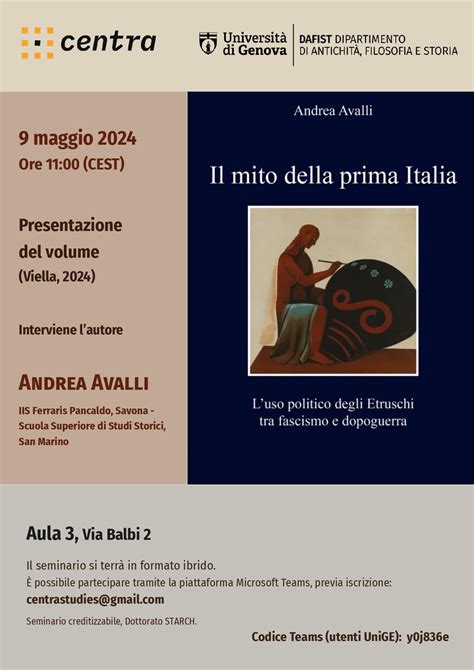 centra

Università di Genova

DAFIST DIPARTIMENTO DI ANTICHITÀ, FILOSOFIA E STORIA

9 maggio 2024
Ore 11:00 (CEST)

Presentazione del volume
(Viella, 2024)

Interviene l'autore

ANDREA AVALLI
IIS Ferraris Pancaldo, Savona - Scuola Superiore di Studi Storici, San Marino

Andrea Avalli

Il mito della prima Italia

L'uso politico degli Etruschi tra fascismo e dopoguerra

Aula 3, Via Balbi 2

Il seminario si terrà in formato ibrido.
È possibile partecipare tramite la piattaforma Microsoft Teams, previa iscrizione:
centrastudies@gmail.com

Seminario creditizzabile, Dottorato STARCH.

Codice Teams (utenti UniGE): y0j836e